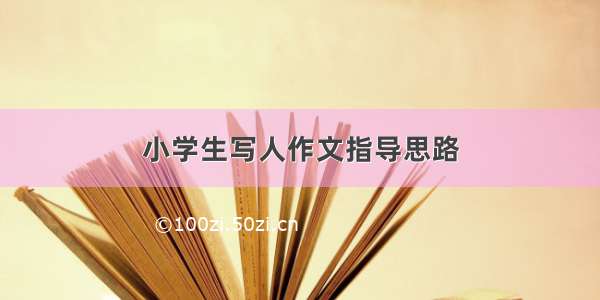 小学生写人作文指导思路

©100zi.50zi.cn